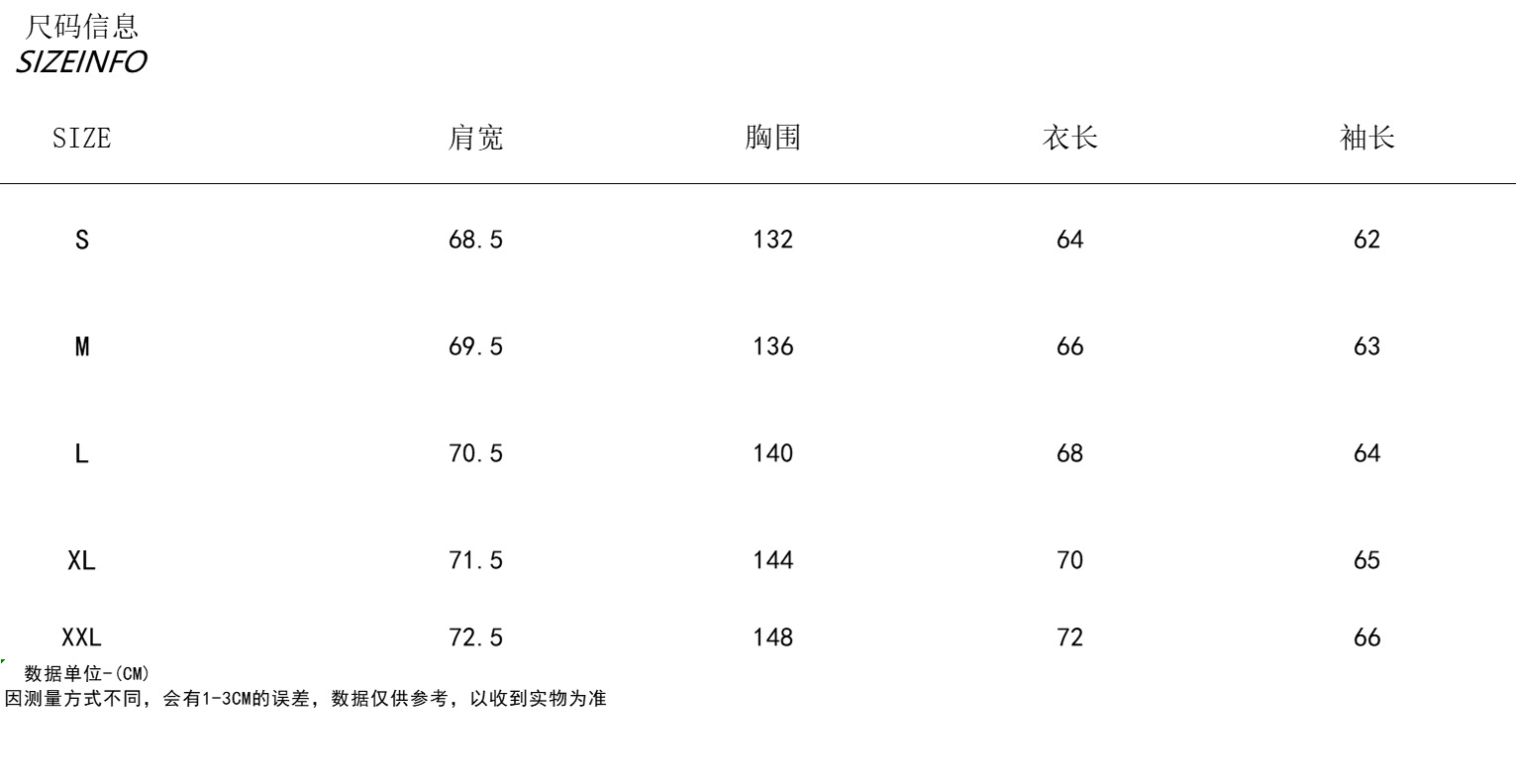 尺码信息
SIZEINFO

| SIZE | 肩宽 | 胸围 | 衣长 | 袖长 |
|---|---|---|---|---|
| S | 68.5 | 132 | 64 | 62 |
| M | 69.5 | 136 | 66 | 63 |
| L | 70.5 | 140 | 68 | 64 |
| XL | 71.5 | 144 | 70 | 65 |
| XXL | 72.5 | 148 | 72 | 66 |

数据单位-(CM)
因测量方式不同，会有1-3CM的误差，数据仅供参考，以收到实物为准